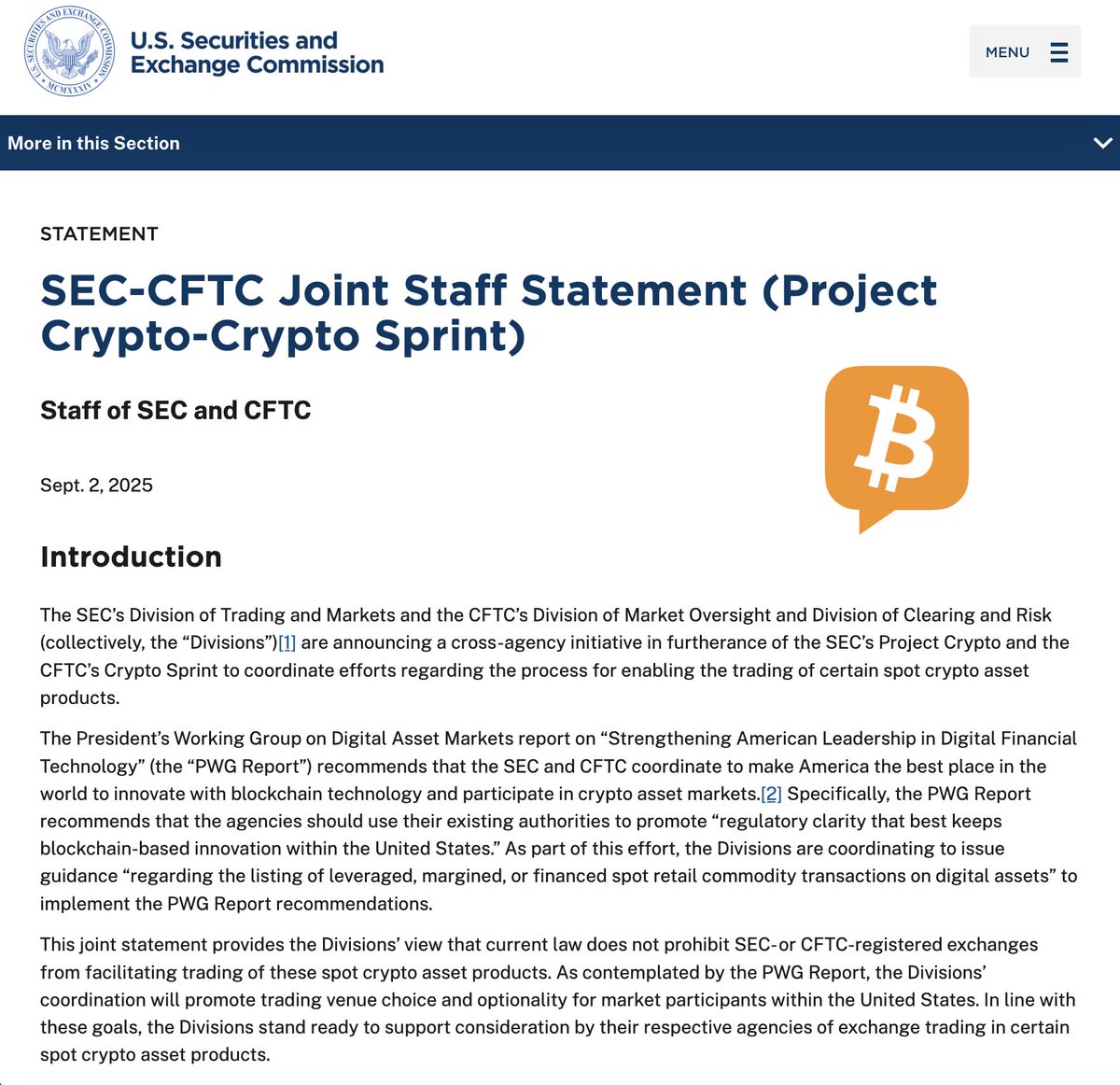 U.S. SECURITIES AND EXCHANGE COMMISSION MCMXXXIV

U.S. Securities and Exchange Commission

MENU

More in this Section

STATEMENT

SEC-CFTC Joint Staff Statement (Project Crypto-Crypto Sprint)

Staff of SEC and CFTC

Sept. 2, 2025

Introduction

The SEC's Division of Trading and Markets and the CFTC's Division of Market Oversight and Division of Clearing and Risk (collectively, the "Divisions")[1] are announcing a cross-agency initiative in furtherance of the SEC's Project Crypto and the CFTC's Crypto Sprint to coordinate efforts regarding the process for enabling the trading of certain spot crypto asset products.

The President's Working Group on Digital Asset Markets report on "Strengthening American Leadership in Digital Financial Technology" (the "PWG Report") recommends that the SEC and CFTC coordinate to make America the best place in the world to innovate with blockchain technology and participate in crypto asset markets.[2] Specifically, the PWG Report recommends that the agencies should use their existing authorities to promote "regulatory clarity that best keeps blockchain-based innovation within the United States." As part of this effort, the Divisions are coordinating to issue guidance "regarding the listing of leveraged, margined, or financed spot retail commodity transactions on digital assets" to implement the PWG Report recommendations.

This joint statement provides the Divisions' view that current law does not prohibit SEC-or CFTC-registered exchanges from facilitating trading of these spot crypto asset products. As contemplated by the PWG Report, the Divisions' coordination will promote trading venue choice and optionality for market participants within the United States. In line with these goals, the Divisions stand ready to support consideration by their respective agencies of exchange trading in certain spot crypto asset products.